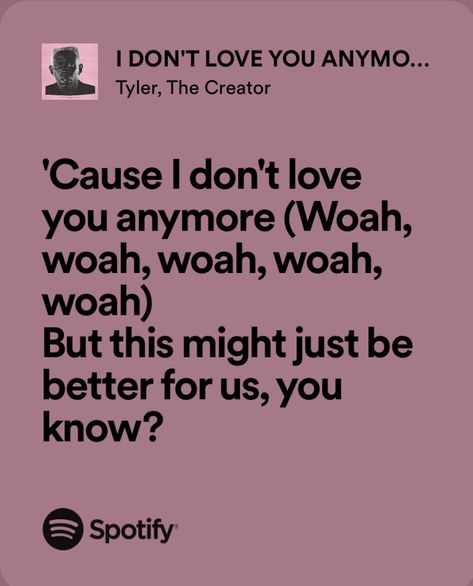 I DON'T LOVE YOU ANYMO...
Tyler, The Creator

'Cause I don't love you anymore (Woah, woah, woah, woah, woah)
But this might just be better for us, you know?

Spotify